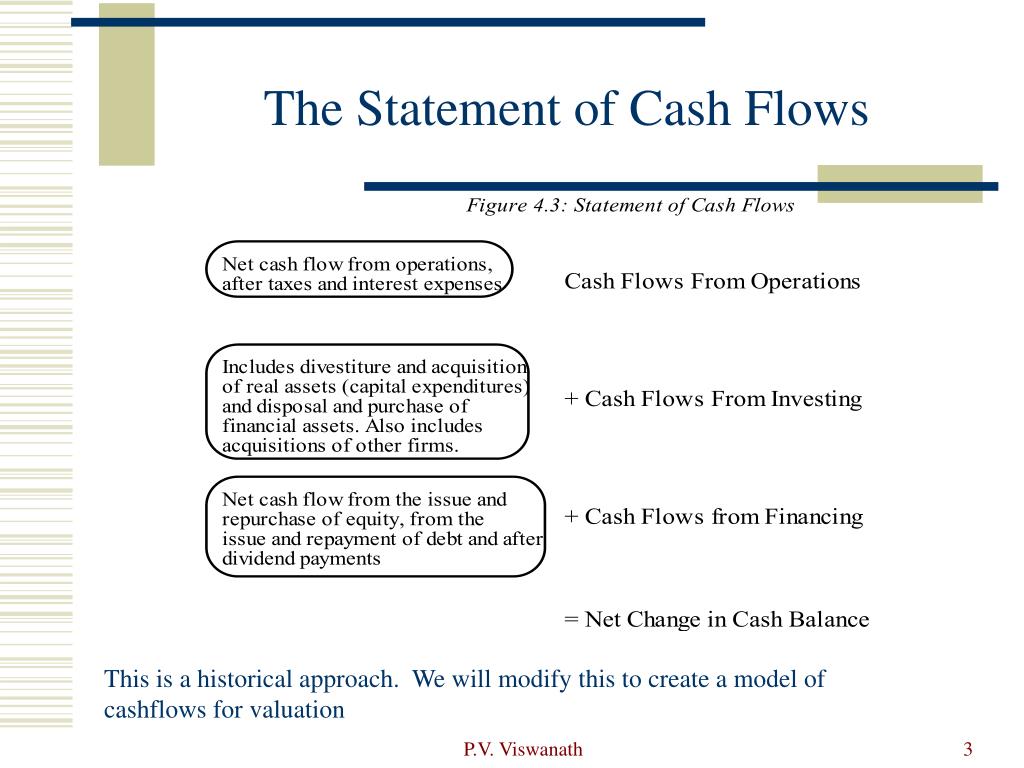 The Statement of Cash Flows

Figure 4.3: Statement of Cash Flows

Net cash flow from operations, after taxes and interest expenses

Cash Flows From Operations

Includes divestiture and acquisition of real assets (capital expenditures) and disposal and purchase of financial assets. Also includes acquisitions of other firms.

+ Cash Flows From Investing

Net cash flow from the issue and repurchase of equity, from the issue and repayment of debt and after dividend payments

+ Cash Flows from Financing

= Net Change in Cash Balance

This is a historical approach. We will modify this to create a model of cashflows for valuation

P.V. Viswanath

3